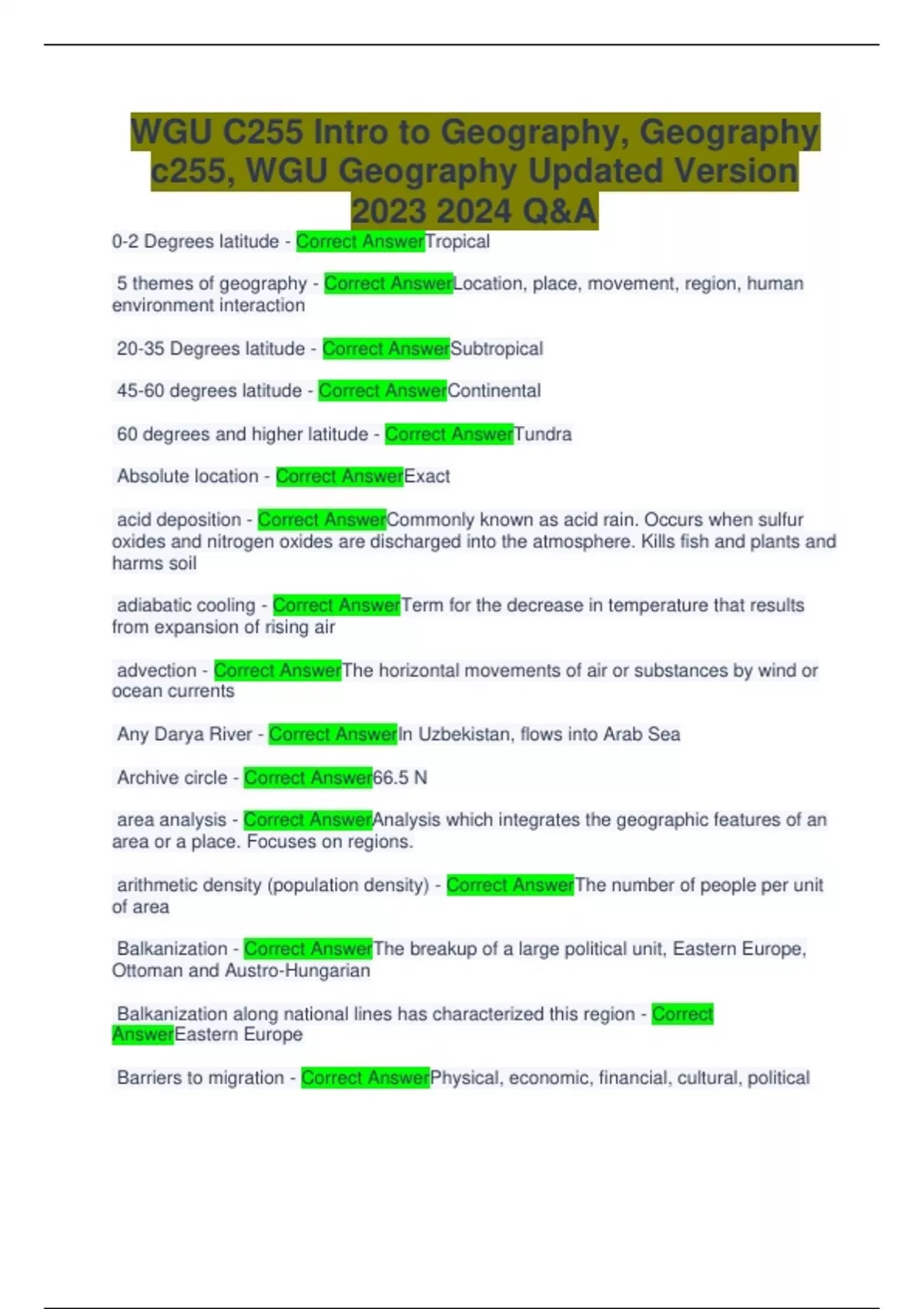 WGU C255 Intro to Geography, Geography c255, WGU Geography Updated Version 2023 2024 Q&A

0-2 Degrees latitude - Correct AnswerTropical

5 themes of geography - Correct AnswerLocation, place, movement, region, human environment interaction

20-35 Degrees latitude - Correct AnswerSubtropical

45-60 degrees latitude - Correct AnswerContinental

60 degrees and higher latitude - Correct AnswerTundra

Absolute location - Correct AnswerExact

acid deposition - Correct AnswerCommonly known as acid rain. Occurs when sulfur oxides and nitrogen oxides are discharged into the atmosphere. Kills fish and plants and harms soil

adiabatic cooling - Correct AnswerTerm for the decrease in temperature that results from expansion of rising air

advection - Correct AnswerThe horizontal movements of air or substances by wind or ocean currents

Any Darya River - Correct AnswerIn Uzbekistan, flows into Arab Sea

Archive circle - Correct Answer66.5 N

area analysis - Correct AnswerAnalysis which integrates the geographic features of an area or a place. Focuses on regions.

arithmetic density (population density) - Correct AnswerThe number of people per unit of area

Balkanization - Correct AnswerThe breakup of a large political unit, Eastern Europe, Ottoman and Austro-Hungarian

Balkanization along national lines has characterized this region - Correct AnswerEastern Europe

Barriers to migration - Correct AnswerPhysical, economic, financial, cultural, political